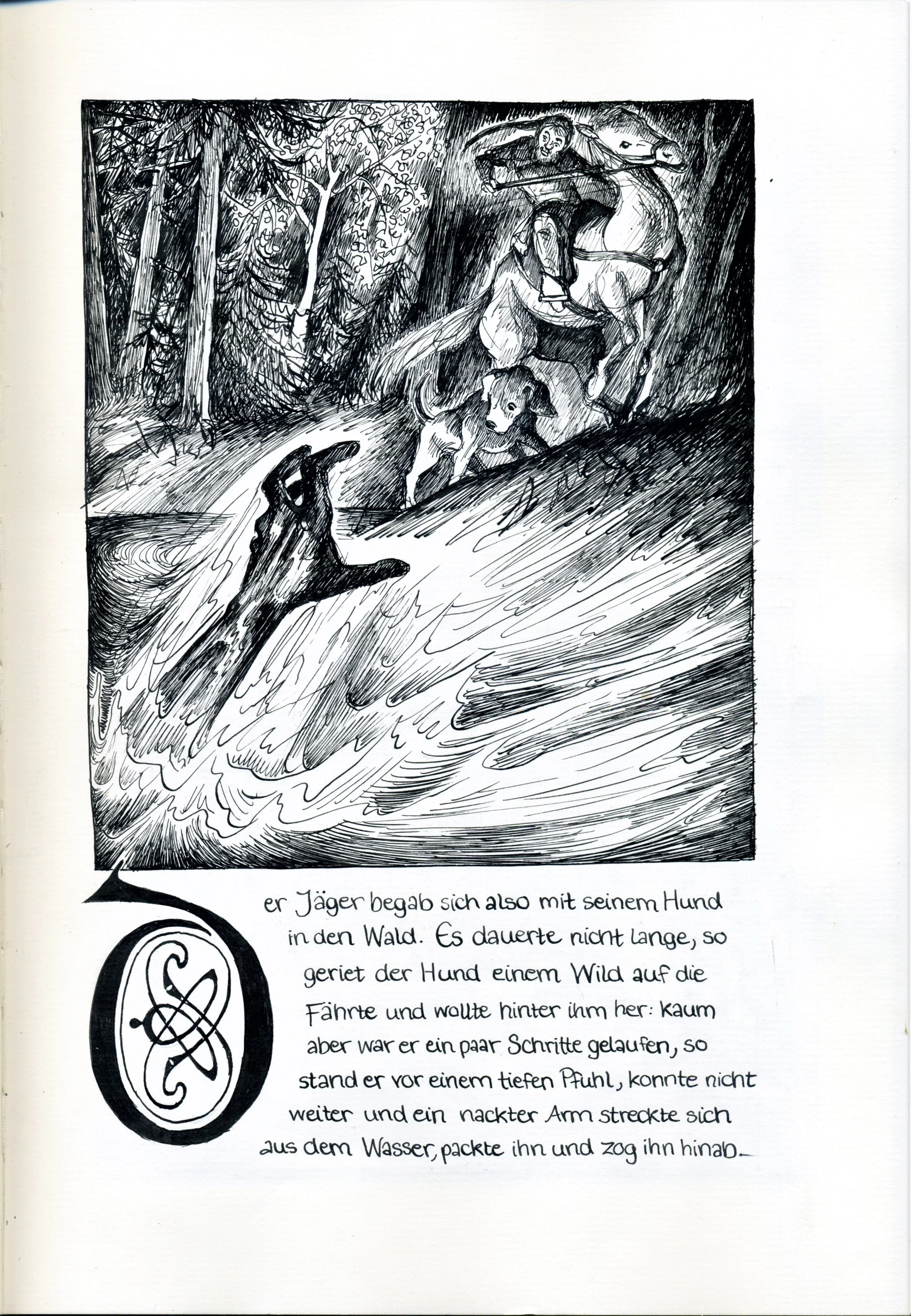 Der Jäger begab sich also mit seinem Hund in den Wald. Es dauerte nicht lange, so geriet der Hund einem Wild auf die Fährte und wollte hinter ihm her: kaum aber war er ein paar Schritte gelaufen, so stand er vor einem tiefen Pfuhl, konnte nicht weiter und ein nackter Arm streckte sich aus dem Wasser, packte ihn und zog ihn hinab.